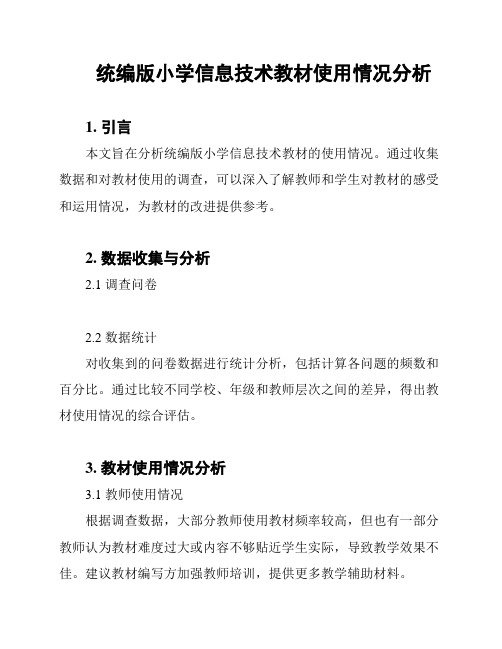 统编版小学信息技术教材使用情况分析

1. 引言

本文旨在分析统编版小学信息技术教材的使用情况。通过收集数据和对教材使用的调查，可以深入了解教师和学生对教材的感受和运用情况，为教材的改进提供参考。

2. 数据收集与分析

2.1 调查问卷

2.2 数据统计

对收集到的问卷数据进行统计分析，包括计算各问题的频数和百分比。通过比较不同学校、年级和教师层次之间的差异，得出教材使用情况的综合评估。

3. 教材使用情况分析

3.1 教师使用情况

根据调查数据，大部分教师使用教材频率较高，但也有一部分教师认为教材难度过大或内容不够贴近学生实际，导致教学效果不佳。建议教材编写方加强教师培训，提供更多教学辅助材料。